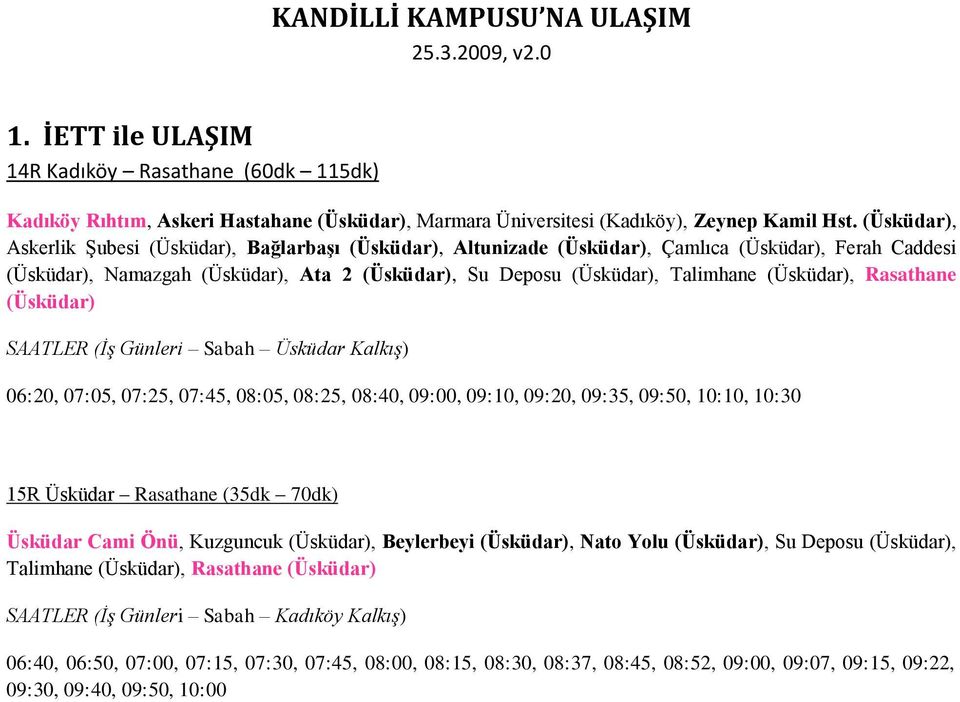 KANDİLLİ KAMPUSU'NA ULAŞIM

25.3.2009, v2.0

1. İETT ile ULAŞIM

14R Kadıköy – Rasathane (60dk – 115dk)

Kadıköy Rıhtım, Askeri Hastahane (Üsküdar), Marmara Üniversitesi (Kadıköy), Zeynep Kamil Hst. (Üsküdar), Askerlik Şubesi (Üsküdar), Bağlarbaşı (Üsküdar), Altunizade (Üsküdar), Çamlıca (Üsküdar), Ferah Caddesi (Üsküdar), Namazgah (Üsküdar), Ata 2 (Üsküdar), Su Deposu (Üsküdar), Talimhane (Üsküdar), Rasathane (Üsküdar)

SAATLER (İş Günleri – Sabah – Üsküdar Kalkış)

06:20, 07:05, 07:25, 07:45, 08:05, 08:25, 08:40, 09:00, 09:10, 09:20, 09:35, 09:50, 10:10, 10:30

15R Üsküdar – Rasathane (35dk – 70dk)

Üsküdar Cami Önü, Kuzguncuk (Üsküdar), Beylerbeyi (Üsküdar), Nato Yolu (Üsküdar), Su Deposu (Üsküdar), Talimhane (Üsküdar), Rasathane (Üsküdar)

SAATLER (İş Günleri – Sabah – Kadıköy Kalkış)

06:40, 06:50, 07:00, 07:15, 07:30, 07:45, 08:00, 08:15, 08:30, 08:37, 08:45, 08:52, 09:00, 09:07, 09:15, 09:22, 09:30, 09:40, 09:50, 10:00